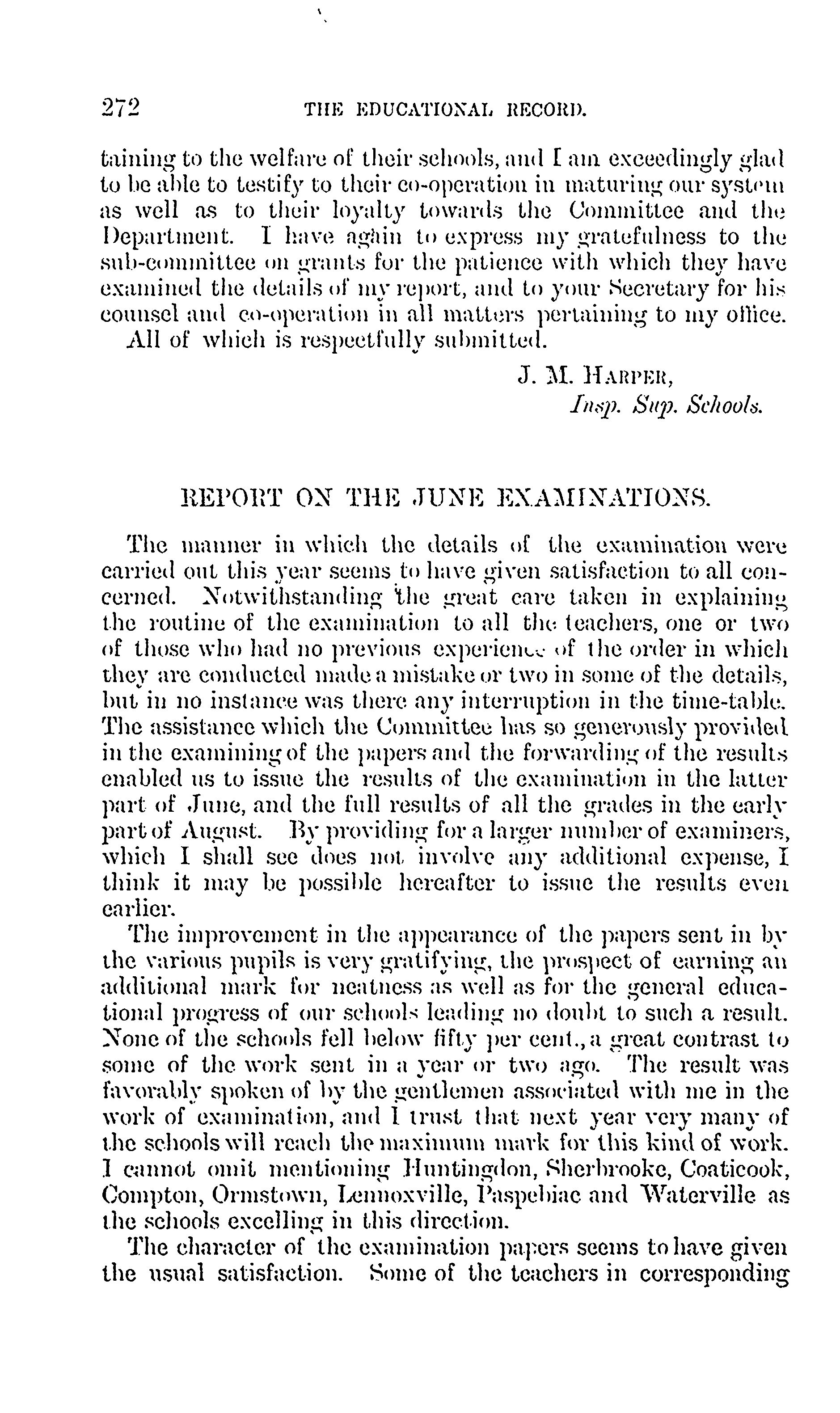 272 THE EDUCATIONAL RECORD.

taining to the welfare of their schools, and I am exceedingly glad to be able to testify to their co-operation in maturing our system as well as to their loyalty towards the Committee and the Department. I have again to express my gratefulness to the sub-committee on grants for the patience with which they have examined the details of my report, and to your Secretary for his counsel and co-operation in all matters pertaining to my office.

All of which is respectfully submitted.

J. M. HARPER,
Insp. Sup. Schools.

REPORT ON THE JUNE EXAMINATIONS.

The manner in which the details of the examination were carried out this year seems to have given satisfaction to all concerned. Notwithstanding the great care taken in explaining the routine of the examination to all the teachers, one or two of those who had no previous experience of the order in which they are conducted made a mistake or two in some of the details, but in no instance was there any interruption in the time-table. The assistance which the Committee has so generously provided in the examining of the papers and the forwarding of the results enabled us to issue the results of the examination in the latter part of June, and the full results of all the grades in the early part of August. By providing for a larger number of examiners, which I shall see does not involve any additional expense, I think it may be possible hereafter to issue the results even earlier.

The improvement in the appearance of the papers sent in by the various pupils is very gratifying, the prospect of earning an additional mark for neatness as well as for the general educational progress of our schools leading no doubt to such a result. None of the schools fell below fifty per cent., a great contrast to some of the work sent in a year or two ago. The result was favorably spoken of by the gentlemen associated with me in the work of examination, and I trust that next year very many of the schools will reach the maximum mark for this kind of work. I cannot omit mentioning Huntingdon, Sherbrooke, Coaticook, Compton, Ormstown, Lennoxville, Paspebiac and Waterville as the schools excelling in this direction.

The character of the examination papers seems to have given the usual satisfaction. Some of the teachers in corresponding